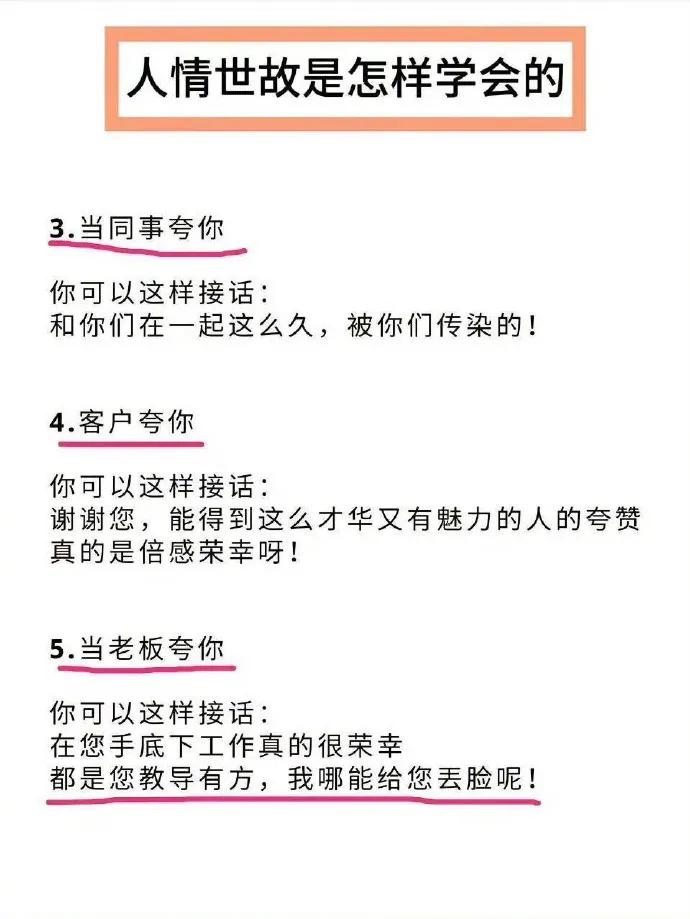 人情世故是怎样学会的

3.当同事夸你

你可以这样接话：
和你们在一起这么久，被你们传染的！

4.客户夸你

你可以这样接话：
谢谢您，能得到这么才华又有魅力的人的夸赞真的是倍感荣幸呀！

5.当老板夸你

你可以这样接话：
在您手底下工作真的很荣幸
都是您教导有方，我哪能给您丢脸呢！